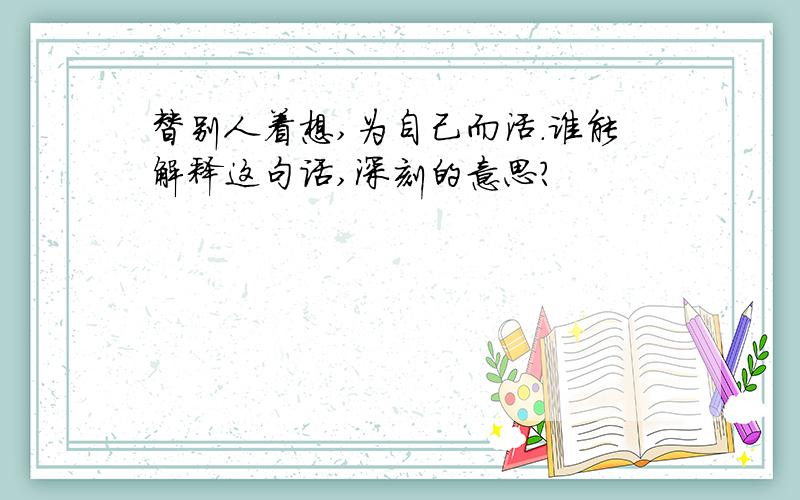 替别人着想,为自己而活.谁能解释这句话,深刻的意思?